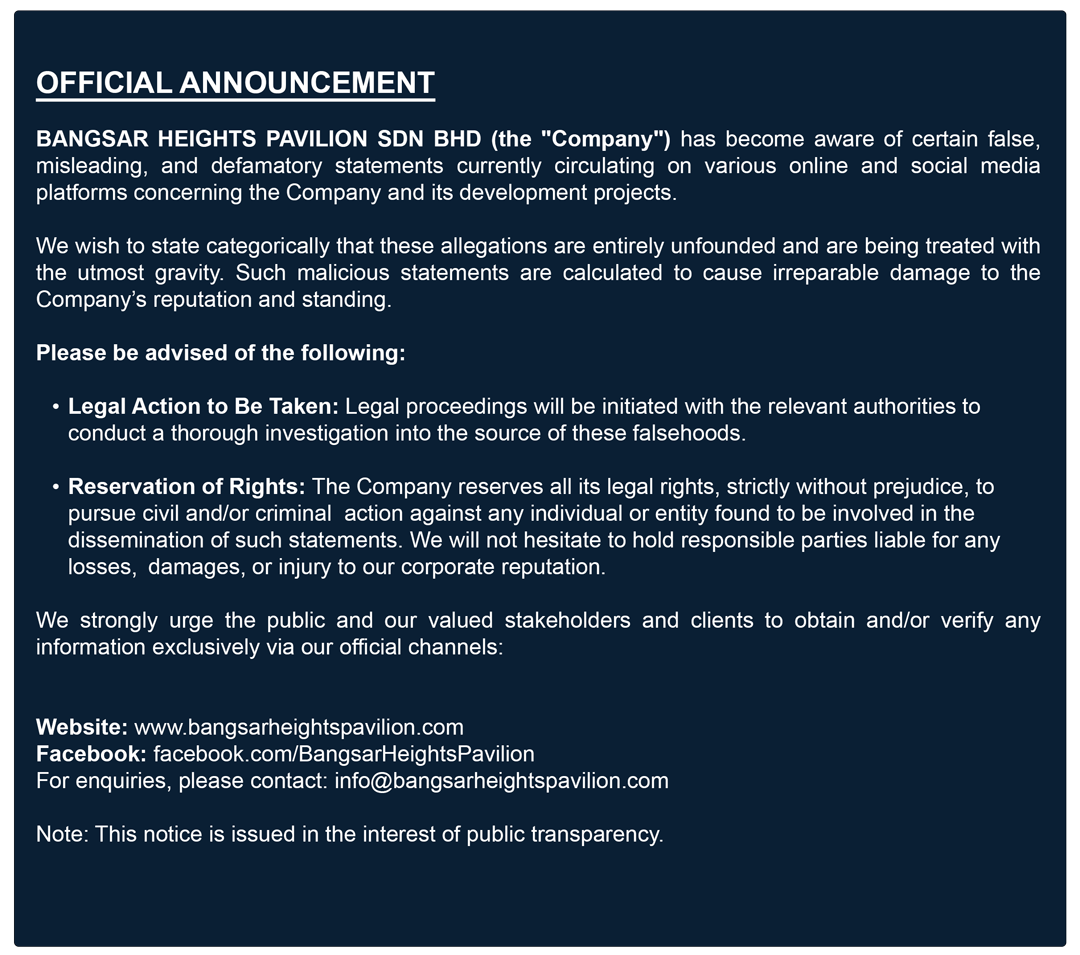 OFFICIAL ANNOUNCEMENT

BANGSAR HEIGHTS PAVILION SDN BHD (the "Company") has become aware of certain false, misleading, and defamatory statements currently circulating on various online and social media platforms concerning the Company and its development projects.

We wish to state categorically that these allegations are entirely unfounded and are being treated with the utmost gravity. Such malicious statements are calculated to cause irreparable damage to the Company's reputation and standing.

Please be advised of the following:

• Legal Action to Be Taken: Legal proceedings will be initiated with the relevant authorities to conduct a thorough investigation into the source of these falsehoods.

• Reservation of Rights: The Company reserves all its legal rights, strictly without prejudice, to pursue civil and/or criminal action against any individual or entity found to be involved in the dissemination of such statements. We will not hesitate to hold responsible parties liable for any losses, damages, or injury to our corporate reputation.

We strongly urge the public and our valued stakeholders and clients to obtain and/or verify any information exclusively via our official channels:

Website: www.bangsarheightspavilion.com
Facebook: facebook.com/BangsarHeightsPavilion
For enquiries, please contact: info@bangsarheightspavilion.com

Note: This notice is issued in the interest of public transparency.